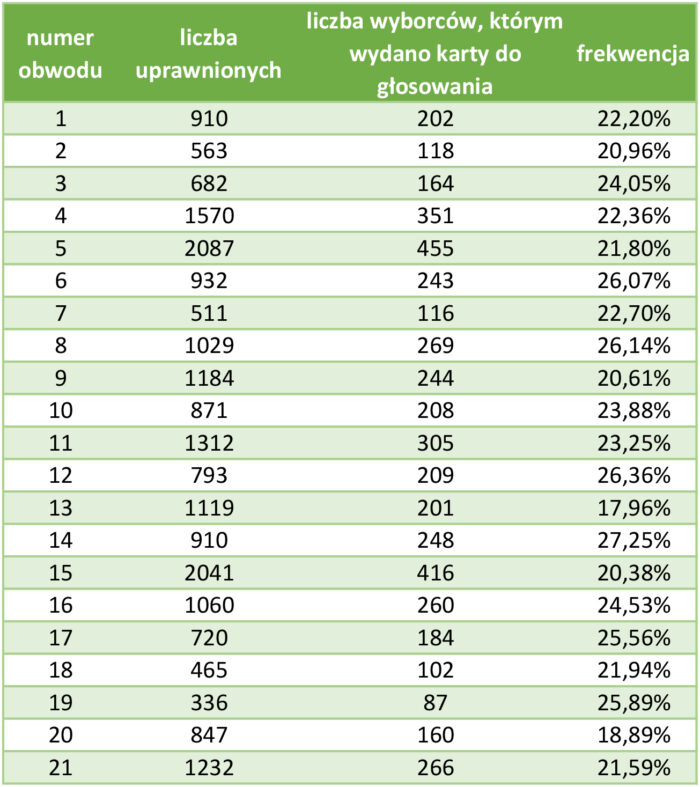 | numer obwodu | liczba uprawnionych | liczba wyborców, którym wydano karty do głosowania | frekwencja |
|---|---|---|---|
| 1 | 910 | 202 | 22,20% |
| 2 | 563 | 118 | 20,96% |
| 3 | 682 | 164 | 24,05% |
| 4 | 1570 | 351 | 22,36% |
| 5 | 2087 | 455 | 21,80% |
| 6 | 932 | 243 | 26,07% |
| 7 | 511 | 116 | 22,70% |
| 8 | 1029 | 269 | 26,14% |
| 9 | 1184 | 244 | 20,61% |
| 10 | 871 | 208 | 23,88% |
| 11 | 1312 | 305 | 23,25% |
| 12 | 793 | 209 | 26,36% |
| 13 | 1119 | 201 | 17,96% |
| 14 | 910 | 248 | 27,25% |
| 15 | 2041 | 416 | 20,38% |
| 16 | 1060 | 260 | 24,53% |
| 17 | 720 | 184 | 25,56% |
| 18 | 465 | 102 | 21,94% |
| 19 | 336 | 87 | 25,89% |
| 20 | 847 | 160 | 18,89% |
| 21 | 1232 | 266 | 21,59% |